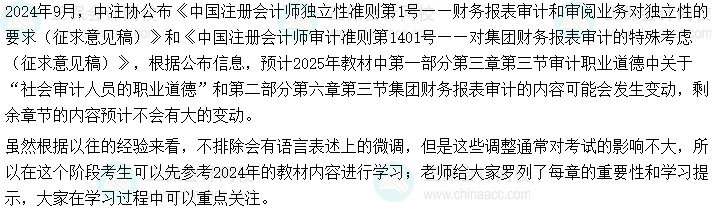 2024年9月，中注协公布《中国注册会计师独立性准则第1号——财务报表审计和审阅业务对独立性的要求（征求意见稿）》和《中国注册会计师审计准则第1401号——对集团财务报表审计的特殊考虑（征求意见稿）》，根据公布信息，预计2025年教材中第一部分第三章第三节审计职业道德中关于“社会审计人员的职业道德”和第二部分第六章第三节集团财务报表审计的内容可能会发生变动，剩余章节的内容预计不会有大的变动。

虽然根据以往的经验来看，不排除会有语言表述上的微调，但是这些调整通常对考试的影响不大，所以在这个阶段考生可以先参考2024年的教材内容进行学习；老师给大家罗列了每章的重要性和学习提示，大家在学习过程中可以重点关注。

www.chinaacc.com